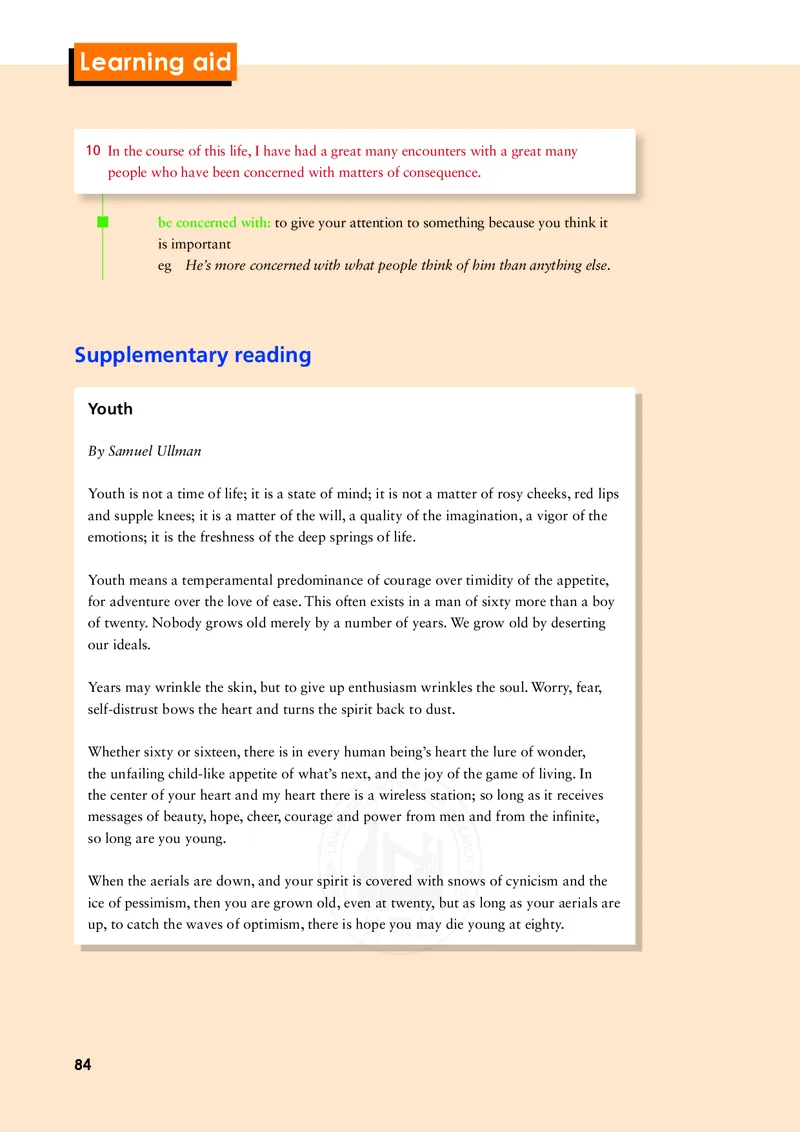 Learning aid

10 In the course of this life, I have had a great many encounters with a great many people who have been concerned with matters of consequence.

be concerned with: to give your attention to something because you think it is important
eg He's more concerned with what people think of him than anything else.

Supplementary reading

Youth

By Samuel Ullman

Youth is not a time of life; it is a state of mind; it is not a matter of rosy cheeks, red lips and supple knees; it is a matter of the will, a quality of the imagination, a vigor of the emotions; it is the freshness of the deep springs of life.

Youth means a temperamental predominance of courage over timidity of the appetite, for adventure over the love of ease. This often exists in a man of sixty more than a boy of twenty. Nobody grows old merely by a number of years. We grow old by deserting our ideals.

Years may wrinkle the skin, but to give up enthusiasm wrinkles the soul. Worry, fear, self-distrust bows the heart and turns the spirit back to dust.

Whether sixty or sixteen, there is in every human being's heart the lure of wonder, the unfailing child-like appetite of what's next, and the joy of the game of living. In the center of your heart and my heart there is a wireless station; so long as it receives messages of beauty, hope, cheer, courage and power from men and from the infinite, so long are you young.

When the aerials are down, and your spirit is covered with snows of cynicism and the ice of pessimism, then you are grown old, even at twenty, but as long as your aerials are up, to catch the waves of optimism, there is hope you may die young at eighty.

84